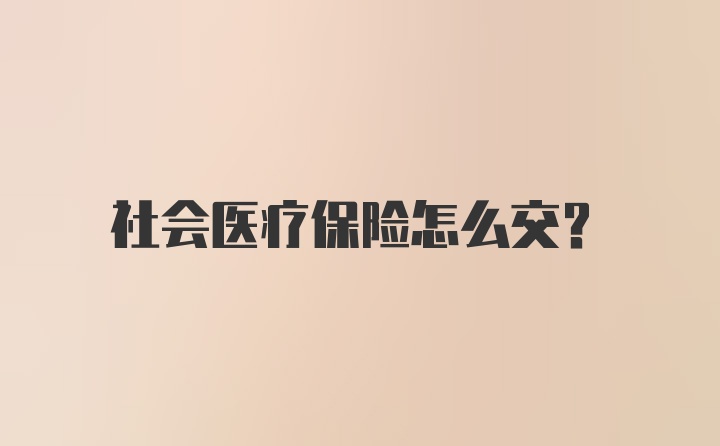 社会医疗保险怎么交?